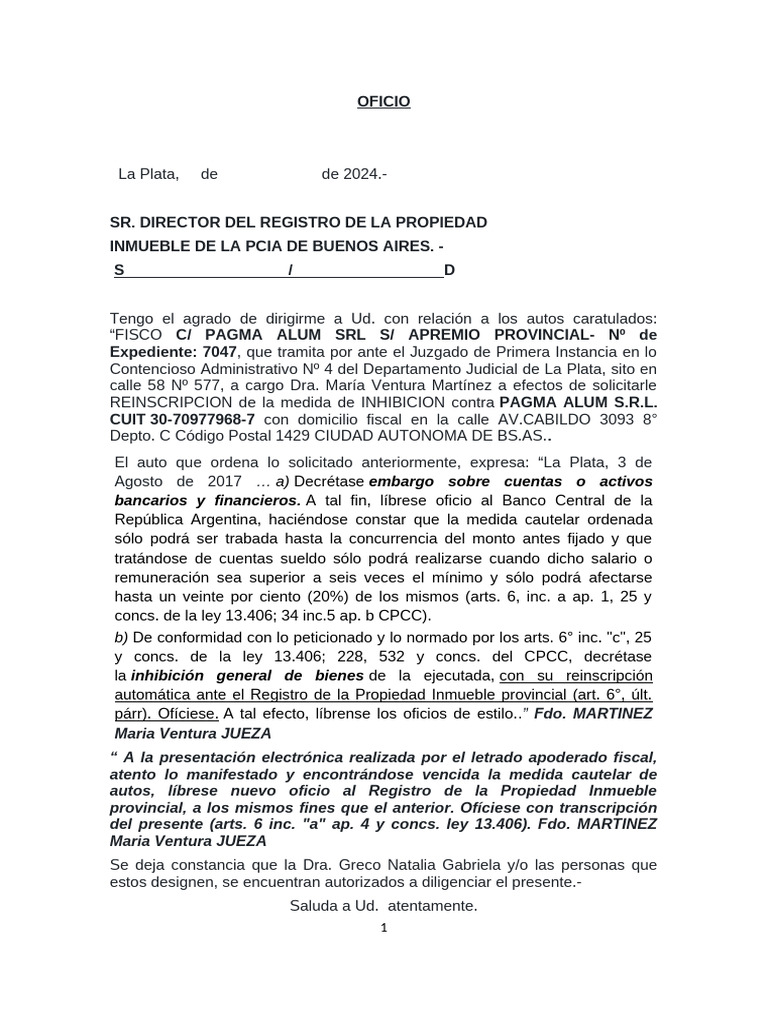 OFICIO

La Plata, de de 2024.-

SR. DIRECTOR DEL REGISTRO DE LA PROPIEDAD INMUEBLE DE LA PCIA DE BUENOS AIRES. -
S / D

Tengo el agrado de dirigirme a Ud. con relación a los autos caratulados: “FISCO C/ PAGMA ALUM SRL S/ APREMIO PROVINCIAL- Nº de Expediente: 7047, que tramita por ante el Juzgado de Primera Instancia en lo Contencioso Administrativo Nº 4 del Departamento Judicial de La Plata, sito en calle 58 Nº 577, a cargo Dra. María Ventura Martínez a efectos de solicitarle REINSCRIPCION de la medida de INHIBICION contra PAGMA ALUM S.R.L. CUIT 30-70977968-7 con domicilio fiscal en la calle AV.CABILDO 3093 8° Depto. C Código Postal 1429 CIUDAD AUTONOMA DE BS.AS..

El auto que ordena lo solicitado anteriormente, expresa: “La Plata, 3 de Agosto de 2017 … a) Decrétase embargo sobre cuentas o activos bancarios y financieros. A tal fin, líbrese oficio al Banco Central de la República Argentina, haciéndose constar que la medida cautelar ordenada sólo podrá ser trabada hasta la concurrencia del monto antes fijado y que tratándose de cuentas sueldo sólo podrá realizarse cuando dicho salario o remuneración sea superior a seis veces el mínimo y sólo podrá afectarse hasta un veinte por ciento (20%) de los mismos (arts. 6, inc. a ap. 1, 25 y concs. de la ley 13.406; 34 inc.5 ap. b CPCC).
b) De conformidad con lo peticionado y lo normado por los arts. 6° inc. "c", 25 y concs. de la ley 13.406; 228, 532 y concs. del CPCC, decrétase la inhibición general de bienes de la ejecutada, con su reinscripción automática ante el Registro de la Propiedad Inmueble provincial (art. 6°, últ. párr). Ofíciese. A tal efecto, líbrense los oficios de estilo..” Fdo. MARTINEZ Maria Ventura JUEZA

“ A la presentación electrónica realizada por el letrado apoderado fiscal, atento lo manifestado y encontrándose vencida la medida cautelar de autos, líbrese nuevo oficio al Registro de la Propiedad Inmueble provincial, a los mismos fines que el anterior. Ofíciese con transcripción del presente (arts. 6 inc. "a" ap. 4 y concs. ley 13.406). Fdo. MARTINEZ Maria Ventura JUEZA

Se deja constancia que la Dra. Greco Natalia Gabriela y/o las personas que estos designen, se encuentran autorizados a diligenciar el presente.-

Saluda a Ud. atentamente.

1